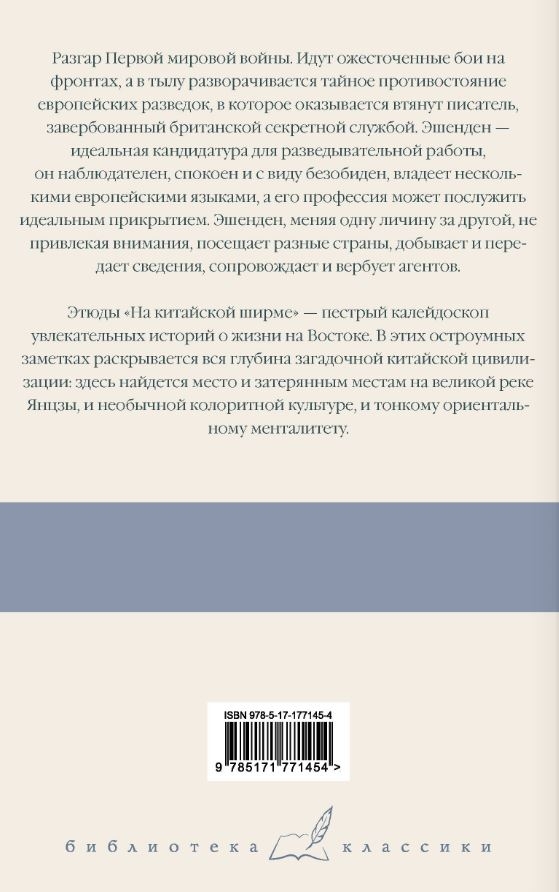 Разгар Первой мировой войны. Идут ожесточенные бои на фронтах, а в тылу разворачивается тайное противостояние европейских разведок, в которое оказывается втянут писатель, завербованный британской секретной службой. Эшенден — идеальная кандидатура для разведывательной работы, он наблюдателен, спокоен и с виду безобиден, владеет несколькими европейскими языками, а его профессия может послужить идеальным прикрытием. Эшенден, меняя одну личину за другой, не привлекая внимания, посещает разные страны, добывает и передает сведения, сопровождает и вербует агентов.

Этюды «На китайской ширме» — пестрый калейдоскоп увлекательных историй о жизни на Востоке. В этих остроумных заметках раскрывается вся глубина загадочной китайской цивилизации: здесь найдется место и затерянным местам на великой реке Янцзы, и необычной колоритной культуре, и тонкому ориентальному менталитету.

ISBN 978-5-17-177145-4

9 785171 771454 >

библиотека классики